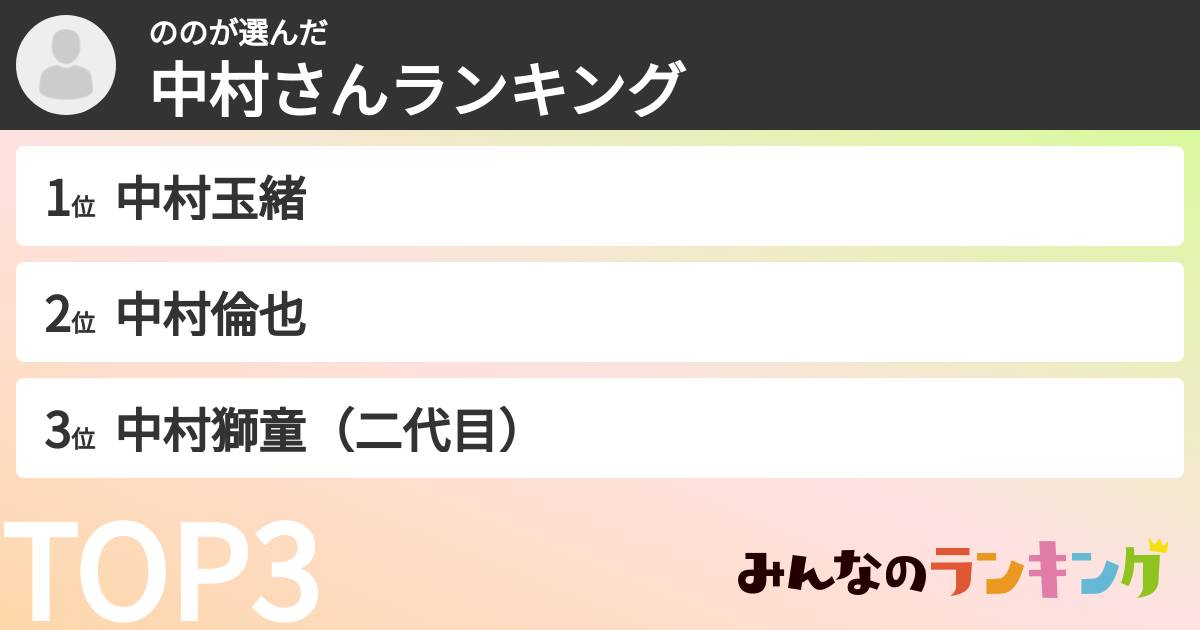 ののが選んだ
中村さんランキング

1位 中村玉緒

2位 中村倫也

3位 中村獅童（二代目）

TOP3

みんなのランキング